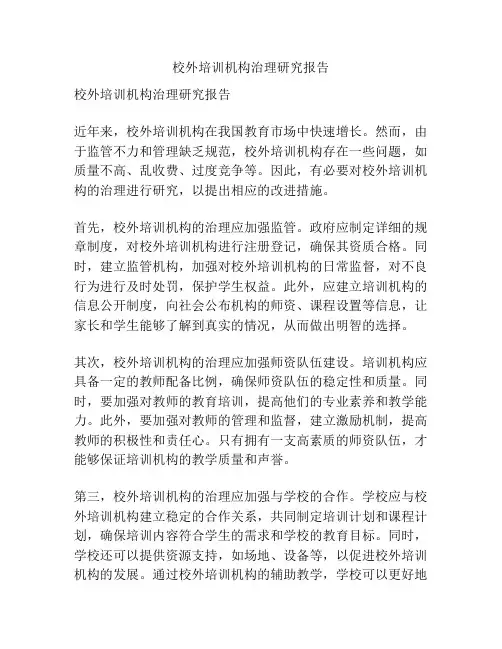 校外培训机构治理研究报告

校外培训机构治理研究报告

近年来，校外培训机构在我国教育市场中快速增长。然而，由于监管不力和管理缺乏规范，校外培训机构存在一些问题，如质量不高、乱收费、过度竞争等。因此，有必要对校外培训机构的治理进行研究，以提出相应的改进措施。

首先，校外培训机构的治理应加强监管。政府应制定详细的规章制度，对校外培训机构进行注册登记，确保其资质合格。同时，建立监管机构，加强对校外培训机构的日常监督，对不良行为进行及时处罚，保护学生权益。此外，应建立培训机构的信息公开制度，向社会公布机构的师资、课程设置等信息，让家长和学生能够了解到真实的情况，从而做出明智的选择。

其次，校外培训机构的治理应加强师资队伍建设。培训机构应具备一定的教师配备比例，确保师资队伍的稳定性和质量。同时，要加强对教师的教育培训，提高他们的专业素养和教学能力。此外，要加强对教师的管理和监督，建立激励机制，提高教师的积极性和责任心。只有拥有一支高素质的师资队伍，才能够保证培训机构的教学质量和声誉。

第三，校外培训机构的治理应加强与学校的合作。学校应与校外培训机构建立稳定的合作关系，共同制定培训计划和课程计划，确保培训内容符合学生的需求和学校的教育目标。同时，学校还可以提供资源支持，如场地、设备等，以促进校外培训机构的发展。通过校外培训机构的辅助教学，学校可以更好地